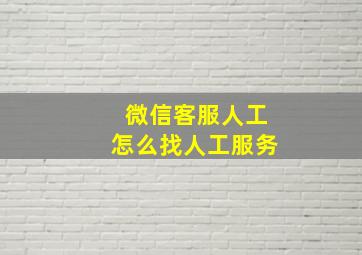 微信客服人工
怎么找人工服务